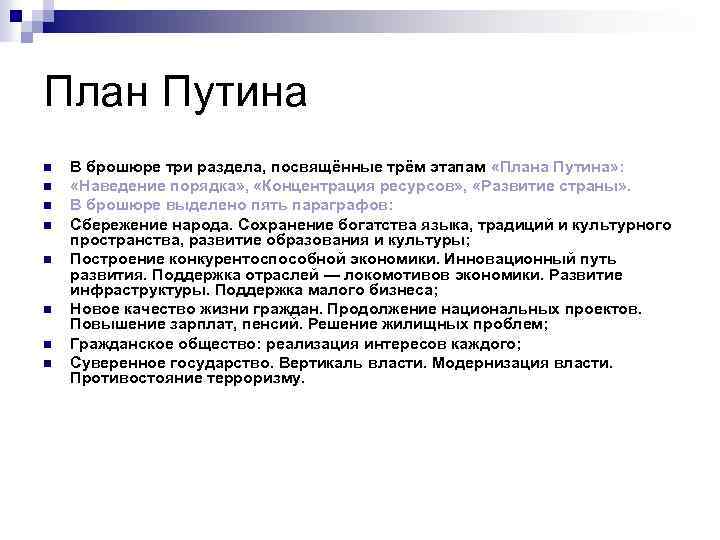 План Путина

- В брошюре три раздела, посвящённые трём этапам «Плана Путина»:
- «Наведение порядка», «Концентрация ресурсов», «Развитие страны».
- В брошюре выделено пять параграфов:
- Сбережение народа. Сохранение богатства языка, традиций и культурного пространства, развитие образования и культуры;
- Построение конкурентоспособной экономики. Инновационный путь развития. Поддержка отраслей — локомотивов экономики. Развитие инфраструктуры. Поддержка малого бизнеса;
- Новое качество жизни граждан. Продолжение национальных проектов. Повышение зарплат, пенсий. Решение жилищных проблем;
- Гражданское общество: реализация интересов каждого;
- Суверенное государство. Вертикаль власти. Модернизация власти. Противостояние терроризму.